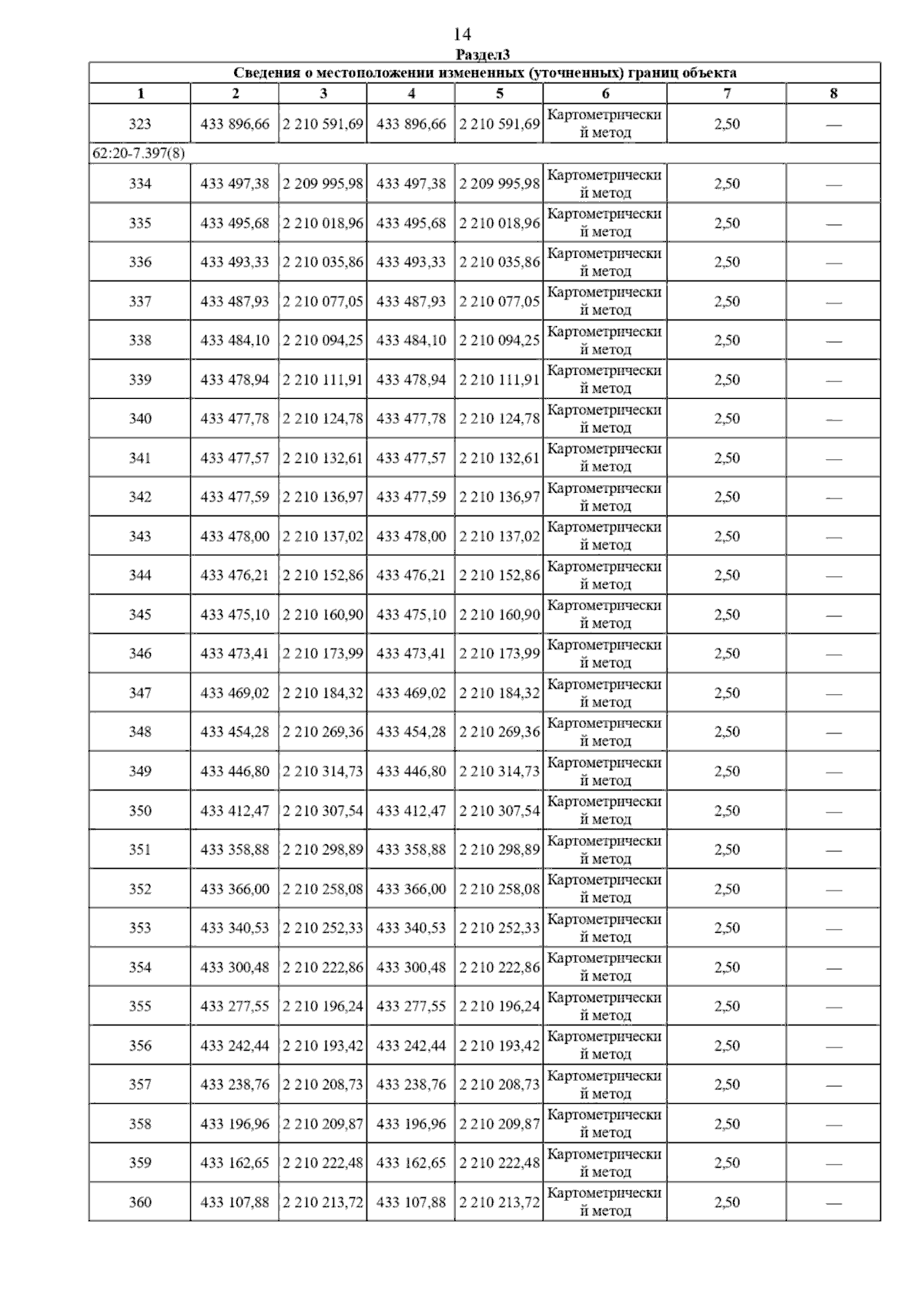 14

Раздел3

Сведения о местоположении измененных (уточненных) границ объекта

| 1 | 2 | 3 | 4 | 5 | 6 | 7 | 8 |
|---|---|---|---|---|---|---|---|
| 323 | 433 896,66 | 2 210 591,69 | 433 896,66 | 2 210 591,69 | Картометрический метод | 2,50 | — |
| 62:20-7.397(8) | | | | | | | |
| 334 | 433 497,38 | 2 209 995,98 | 433 497,38 | 2 209 995,98 | Картометрический метод | 2,50 | — |
| 335 | 433 495,68 | 2 210 018,96 | 433 495,68 | 2 210 018,96 | Картометрический метод | 2,50 | — |
| 336 | 433 493,33 | 2 210 035,86 | 433 493,33 | 2 210 035,86 | Картометрический метод | 2,50 | — |
| 337 | 433 487,93 | 2 210 077,05 | 433 487,93 | 2 210 077,05 | Картометрический метод | 2,50 | — |
| 338 | 433 484,10 | 2 210 094,25 | 433 484,10 | 2 210 094,25 | Картометрический метод | 2,50 | — |
| 339 | 433 478,94 | 2 210 111,91 | 433 478,94 | 2 210 111,91 | Картометрический метод | 2,50 | — |
| 340 | 433 477,78 | 2 210 124,78 | 433 477,78 | 2 210 124,78 | Картометрический метод | 2,50 | — |
| 341 | 433 477,57 | 2 210 132,61 | 433 477,57 | 2 210 132,61 | Картометрический метод | 2,50 | — |
| 342 | 433 477,59 | 2 210 136,97 | 433 477,59 | 2 210 136,97 | Картометрический метод | 2,50 | — |
| 343 | 433 478,00 | 2 210 137,02 | 433 478,00 | 2 210 137,02 | Картометрический метод | 2,50 | — |
| 344 | 433 476,21 | 2 210 152,86 | 433 476,21 | 2 210 152,86 | Картометрический метод | 2,50 | — |
| 345 | 433 475,10 | 2 210 160,90 | 433 475,10 | 2 210 160,90 | Картометрический метод | 2,50 | — |
| 346 | 433 473,41 | 2 210 173,99 | 433 473,41 | 2 210 173,99 | Картометрический метод | 2,50 | — |
| 347 | 433 469,02 | 2 210 184,32 | 433 469,02 | 2 210 184,32 | Картометрический метод | 2,50 | — |
| 348 | 433 454,28 | 2 210 269,36 | 433 454,28 | 2 210 269,36 | Картометрический метод | 2,50 | — |
| 349 | 433 446,80 | 2 210 314,73 | 433 446,80 | 2 210 314,73 | Картометрический метод | 2,50 | — |
| 350 | 433 412,47 | 2 210 307,54 | 433 412,47 | 2 210 307,54 | Картометрический метод | 2,50 | — |
| 351 | 433 358,88 | 2 210 298,89 | 433 358,88 | 2 210 298,89 | Картометрический метод | 2,50 | — |
| 352 | 433 366,00 | 2 210 258,08 | 433 366,00 | 2 210 258,08 | Картометрический метод | 2,50 | — |
| 353 | 433 340,53 | 2 210 252,33 | 433 340,53 | 2 210 252,33 | Картометрический метод | 2,50 | — |
| 354 | 433 300,48 | 2 210 222,86 | 433 300,48 | 2 210 222,86 | Картометрический метод | 2,50 | — |
| 355 | 433 277,55 | 2 210 196,24 | 433 277,55 | 2 210 196,24 | Картометрический метод | 2,50 | — |
| 356 | 433 242,44 | 2 210 193,42 | 433 242,44 | 2 210 193,42 | Картометрический метод | 2,50 | — |
| 357 | 433 238,76 | 2 210 208,73 | 433 238,76 | 2 210 208,73 | Картометрический метод | 2,50 | — |
| 358 | 433 196,96 | 2 210 209,87 | 433 196,96 | 2 210 209,87 | Картометрический метод | 2,50 | — |
| 359 | 433 162,65 | 2 210 222,48 | 433 162,65 | 2 210 222,48 | Картометрический метод | 2,50 | — |
| 360 | 433 107,88 | 2 210 213,72 | 433 107,88 | 2 210 213,72 | Картометрический метод | 2,50 | — |